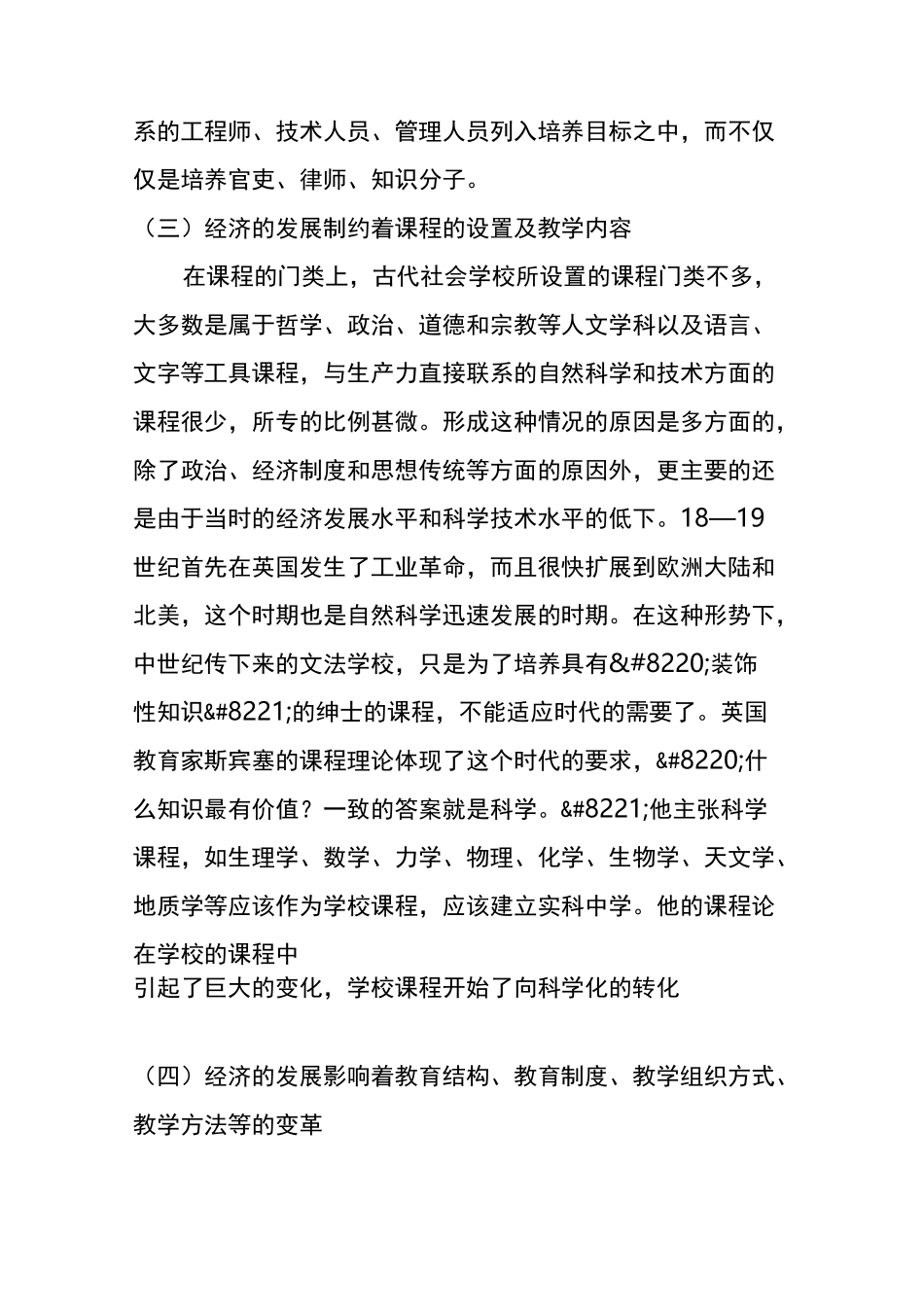 系的工程师、技术人员、管理人员列入培养目标之中，而不仅仅是培养官吏、律师、知识分子。

（三）经济的发展制约着课程的设置及教学内容

在课程的门类上，古代社会学校所设置的课程门类不多，大多数是属于哲学、政治、道德和宗教等人文学科以及语言、文字等工具课程，与生产力直接联系的自然科学和技术方面的课程很少，所专的比例甚微。形成这种情况的原因是多方面的，除了政治、经济制度和思想传统等方面的原因外，更主要的还是由于当时的经济发展水平和科学技术水平的低下。18—19世纪首先在英国发生了工业革命，而且很快扩展到欧洲大陆和北美，这个时期也是自然科学迅速发展的时期。在这种形势下，中世纪传下来的文法学校，只是为了培养具有&#8220;装饰性知识&#8221;的绅士的课程，不能适应时代的需要了。英国教育家斯宾塞的课程理论体现了这个时代的要求，&#8220;什么知识最有价值？一致的答案就是科学。&#8221;他主张科学课程，如生理学、数学、力学、物理、化学、生物学、天文学、地质学等应该作为学校课程，应该建立实科中学。他的课程论在学校的课程中
引起了巨大的变化，学校课程开始了向科学化的转化

（四）经济的发展影响着教育结构、教育制度、教学组织方式、教学方法等的变革